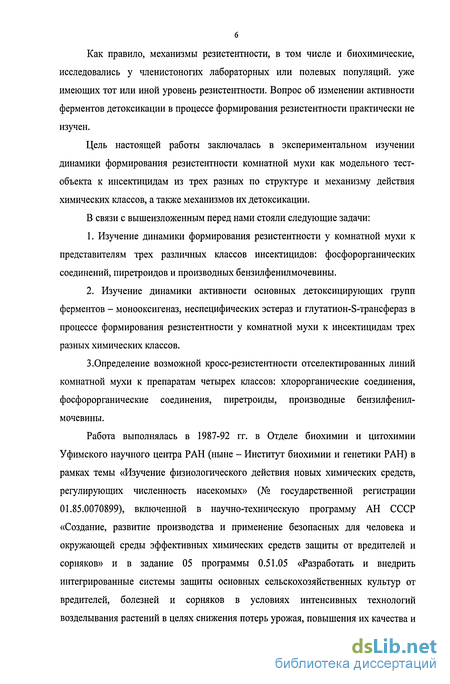 6

Как правило, механизмы резистентности, в том числе и биохимические, исследовались у членистоногих лабораторных или полевых популяций. уже имеющих тот или иной уровень резистентности. Вопрос об изменении активности ферментов детоксикации в процессе формирования резистентности практически не изучен.

Цель настоящей работы заключалась в экспериментальном изучении динамики формирования резистентности комнатной мухи как модельного тест-объекта к инсектицидам из трех разных по структуре и механизму действия химических классов, а также механизмов их детоксикации.

В связи с вышеизложенным перед нами стояли следующие задачи:

1. Изучение динамики формирования резистентности у комнатной мухи к представителям трех различных классов инсектицидов: фосфорорганических соединений, пиретроидов и производных бензилфенилмочевины.

2. Изучение динамики активности основных детоксицирующих групп ферментов – монооксигеназ, неспецифических эстераз и глутатион-S-трансфераз в процессе формирования резистентности у комнатной мухи к инсектицидам трех разных химических классов.

3.Определение возможной кросс-резистентности отселектированных линий комнатной мухи к препаратам четырех классов: хлорорганические соединения, фосфорорганические соединения, пиретроиды, производные бензилфенилмочевины.

Работа выполнялась в 1987-92 гг. в Отделе биохимии и цитохимии Уфимского научного центра РАН (ныне – Институт биохимии и генетики РАН) в рамках темы «Изучение физиологического действия новых химических средств, регулирующих численность насекомых» (№ государственной регистрации 01.85.0070899), включенной в научно-техническую программу АН СССР «Создание, развитие производства и применение безопасных для человека и окружающей среды эффективных химических средств защиты от вредителей и сорняков» и в задание 05 программы 0.51.05 «Разработать и внедрить интегрированные системы защиты основных сельскохозяйственных культур от вредителей, болезней и сорняков в условиях интенсивных технологий возделывания растений в целях снижения потерь урожая, повышения их качества и

dsLib.net
библиотека диссертаций